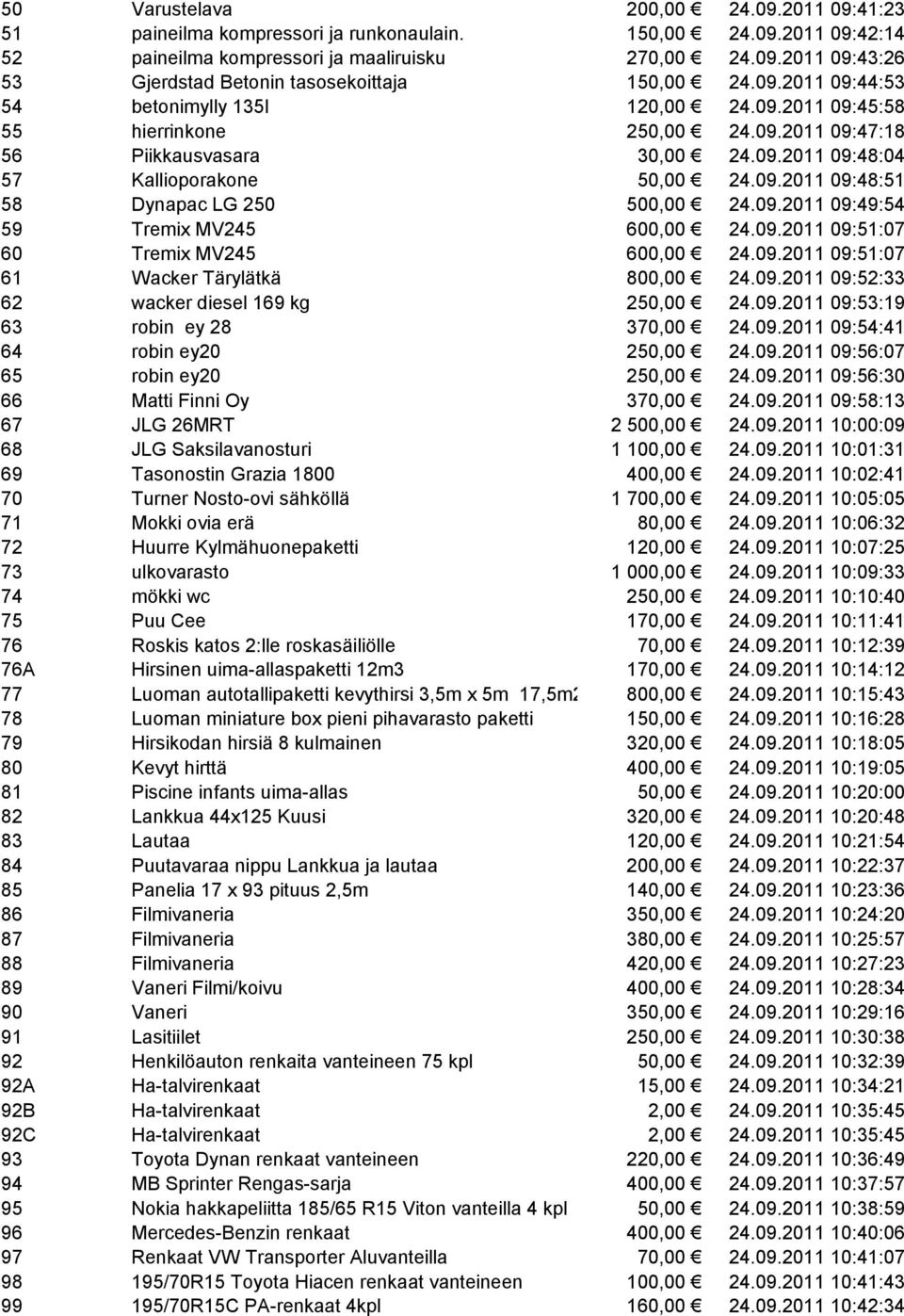 | 50 | Varustelava | 200,00 € | 24.09.2011 09:41:23 |
|---|---|---|---|
| 51 | paineilma kompressori ja runkonaulain. | 150,00 € | 24.09.2011 09:42:14 |
| 52 | paineilma kompressori ja maaliruisku | 270,00 € | 24.09.2011 09:43:26 |
| 53 | Gjerdstad Betonin tasosekoittaja | 150,00 € | 24.09.2011 09:44:53 |
| 54 | betonimylly 135l | 120,00 € | 24.09.2011 09:45:58 |
| 55 | hierrinkone | 250,00 € | 24.09.2011 09:47:18 |
| 56 | Piikkausvasara | 30,00 € | 24.09.2011 09:48:04 |
| 57 | Kallioporakone | 50,00 € | 24.09.2011 09:48:51 |
| 58 | Dynapac LG 250 | 500,00 € | 24.09.2011 09:49:54 |
| 59 | Tremix MV245 | 600,00 € | 24.09.2011 09:51:07 |
| 60 | Tremix MV245 | 600,00 € | 24.09.2011 09:51:07 |
| 61 | Wacker Tärylätkä | 800,00 € | 24.09.2011 09:52:33 |
| 62 | wacker diesel 169 kg | 250,00 € | 24.09.2011 09:53:19 |
| 63 | robin ey 28 | 370,00 € | 24.09.2011 09:54:41 |
| 64 | robin ey20 | 250,00 € | 24.09.2011 09:56:07 |
| 65 | robin ey20 | 250,00 € | 24.09.2011 09:56:30 |
| 66 | Matti Finni Oy | 370,00 € | 24.09.2011 09:58:13 |
| 67 | JLG 26MRT | 2 500,00 € | 24.09.2011 10:00:09 |
| 68 | JLG Saksilavanosturi | 1 100,00 € | 24.09.2011 10:01:31 |
| 69 | Tasonostin Grazia 1800 | 400,00 € | 24.09.2011 10:02:41 |
| 70 | Turner Nosto-ovi sähköllä | 1 700,00 € | 24.09.2011 10:05:05 |
| 71 | Mokki ovia erä | 80,00 € | 24.09.2011 10:06:32 |
| 72 | Huurre Kylmähuonepaketti | 120,00 € | 24.09.2011 10:07:25 |
| 73 | ulkovarasto | 1 000,00 € | 24.09.2011 10:09:33 |
| 74 | mökki wc | 250,00 € | 24.09.2011 10:10:40 |
| 75 | Puu Cee | 170,00 € | 24.09.2011 10:11:41 |
| 76 | Roskis katos 2:lle roskasäiliölle | 70,00 € | 24.09.2011 10:12:39 |
| 76A | Hirsinen uima-allaspaketti 12m3 | 170,00 € | 24.09.2011 10:14:12 |
| 77 | Luoman autotallipaketti kevythirsi 3,5m x 5m 17,5m2 | 800,00 € | 24.09.2011 10:15:43 |
| 78 | Luoman miniature box pieni pihavarasto paketti | 150,00 € | 24.09.2011 10:16:28 |
| 79 | Hirsikodan hirsiä 8 kulmainen | 320,00 € | 24.09.2011 10:18:05 |
| 80 | Kevyt hirttä | 400,00 € | 24.09.2011 10:19:05 |
| 81 | Piscine infants uima-allas | 50,00 € | 24.09.2011 10:20:00 |
| 82 | Lankkua 44x125 Kuusi | 320,00 € | 24.09.2011 10:20:48 |
| 83 | Lautaa | 120,00 € | 24.09.2011 10:21:54 |
| 84 | Puutavaraa nippu Lankkua ja lautaa | 200,00 € | 24.09.2011 10:22:37 |
| 85 | Panelia 17 x 93 pituus 2,5m | 140,00 € | 24.09.2011 10:23:36 |
| 86 | Filmivaneria | 350,00 € | 24.09.2011 10:24:20 |
| 87 | Filmivaneria | 380,00 € | 24.09.2011 10:25:57 |
| 88 | Filmivaneria | 420,00 € | 24.09.2011 10:27:23 |
| 89 | Vaneri Filmi/koivu | 400,00 € | 24.09.2011 10:28:34 |
| 90 | Vaneri | 350,00 € | 24.09.2011 10:29:16 |
| 91 | Lasitiilet | 250,00 € | 24.09.2011 10:30:38 |
| 92 | Henkilöauton renkaita vanteineen 75 kpl | 50,00 € | 24.09.2011 10:32:39 |
| 92A | Ha-talvirenkaat | 15,00 € | 24.09.2011 10:34:21 |
| 92B | Ha-talvirenkaat | 2,00 € | 24.09.2011 10:35:45 |
| 92C | Ha-talvirenkaat | 2,00 € | 24.09.2011 10:35:45 |
| 93 | Toyota Dynan renkaat vanteineen | 220,00 € | 24.09.2011 10:36:49 |
| 94 | MB Sprinter Rengas-sarja | 400,00 € | 24.09.2011 10:37:57 |
| 95 | Nokia hakkapeliitta 185/65 R15 Viton vanteilla 4 kpl | 50,00 € | 24.09.2011 10:38:59 |
| 96 | Mercedes-Benzin renkaat | 400,00 € | 24.09.2011 10:40:06 |
| 97 | Renkaat VW Transporter Aluvanteilla | 70,00 € | 24.09.2011 10:41:07 |
| 98 | 195/70R15 Toyota Hiacen renkaat vanteineen | 100,00 € | 24.09.2011 10:41:43 |
| 99 | 195/70R15C PA-renkaat 4kpl | 160,00 € | 24.09.2011 10:42:34 |